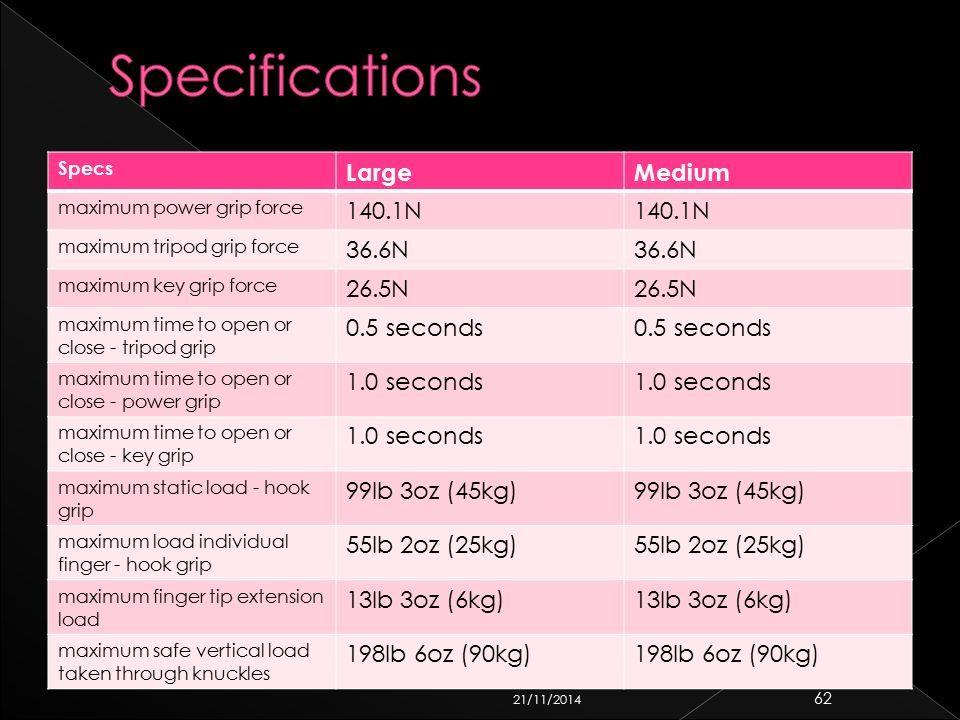 Specifications

| Specs | Large | Medium |
|---|---|---|
| maximum power grip force | 140.1N | 140.1N |
| maximum tripod grip force | 36.6N | 36.6N |
| maximum key grip force | 26.5N | 26.5N |
| maximum time to open or close - tripod grip | 0.5 seconds | 0.5 seconds |
| maximum time to open or close - power grip | 1.0 seconds | 1.0 seconds |
| maximum time to open or close - key grip | 1.0 seconds | 1.0 seconds |
| maximum static load - hook grip | 99lb 3oz (45kg) | 99lb 3oz (45kg) |
| maximum load individual finger - hook grip | 55lb 2oz (25kg) | 55lb 2oz (25kg) |
| maximum finger tip extension load | 13lb 3oz (6kg) | 13lb 3oz (6kg) |
| maximum safe vertical load taken through knuckles | 198lb 6oz (90kg) | 198lb 6oz (90kg) |

21/11/2014

62